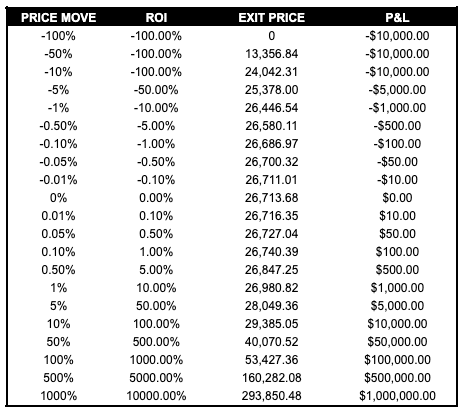 | PRICE MOVE | ROI | EXIT PRICE | P&L |
|---|---|---|---|
| -100% | -100.00% | 0 | -$10,000.00 |
| -50% | -100.00% | 13,356.84 | -$10,000.00 |
| -10% | -100.00% | 24,042.31 | -$10,000.00 |
| -5% | -50.00% | 25,378.00 | -$5,000.00 |
| -1% | -10.00% | 26,446.54 | -$1,000.00 |
| -0.50% | -5.00% | 26,580.11 | -$500.00 |
| -0.10% | -1.00% | 26,686.97 | -$100.00 |
| -0.05% | -0.50% | 26,700.32 | -$50.00 |
| -0.01% | -0.10% | 26,711.01 | -$10.00 |
| 0% | 0.00% | 26,713.68 | $0.00 |
| 0.01% | 0.10% | 26,716.35 | $10.00 |
| 0.05% | 0.50% | 26,727.04 | $50.00 |
| 0.10% | 1.00% | 26,740.39 | $100.00 |
| 0.50% | 5.00% | 26,847.25 | $500.00 |
| 1% | 10.00% | 26,980.82 | $1,000.00 |
| 5% | 50.00% | 28,049.36 | $5,000.00 |
| 10% | 100.00% | 29,385.05 | $10,000.00 |
| 50% | 500.00% | 40,070.52 | $50,000.00 |
| 100% | 1000.00% | 53,427.36 | $100,000.00 |
| 500% | 5000.00% | 160,282.08 | $500,000.00 |
| 1000% | 10000.00% | 293,850.48 | $1,000,000.00 |